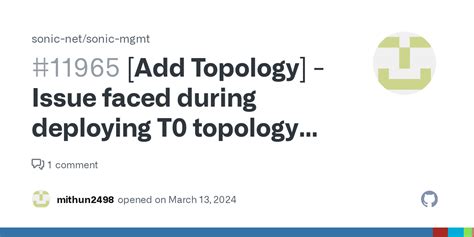 sonic-net/sonic-mgmt

#11965 [Add Topology] - Issue faced during deploying T0 topology…

1 comment

mithun2498 opened on March 13, 2024